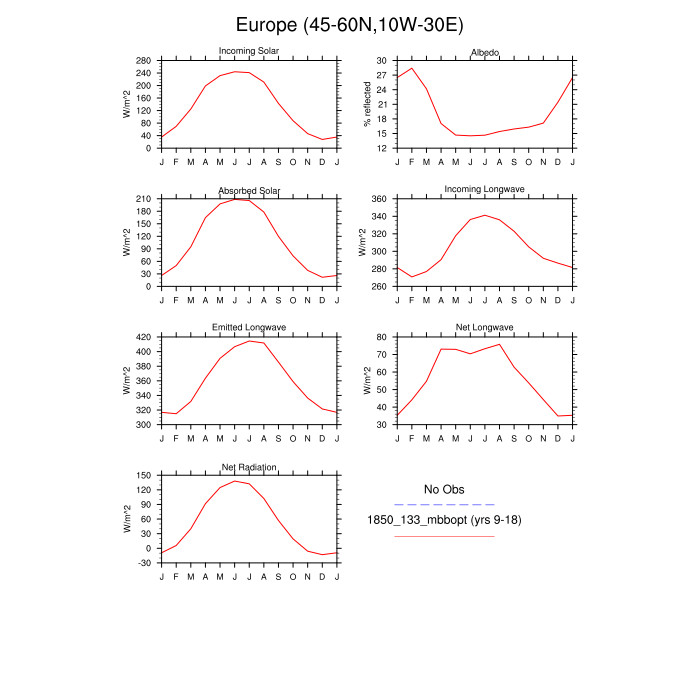 Europe (45-60N,10W-30E)

Incoming Solar

W/m^2

280
240
200
160
120
80
40
0

J F M A M J J A S O N D J

Albedo

% reflected

30
27
24
21
18
15
12

J F M A M J J A S O N D J

Absorbed Solar

W/m^2

210
180
150
120
90
60
30
0

J F M A M J J A S O N D J

Incoming Longwave

W/m^2

360
340
320
300
280
260

J F M A M J J A S O N D J

Emitted Longwave

W/m^2

420
400
380
360
340
320
300

J F M A M J J A S O N D J

Net Longwave

W/m^2

80
70
60
50
40
30

J F M A M J J A S O N D J

Net Radiation

W/m^2

150
120
90
60
30
0
-30

J F M A M J J A S O N D J

No Obs

1850_133_mbbopt (yrs 9-18)